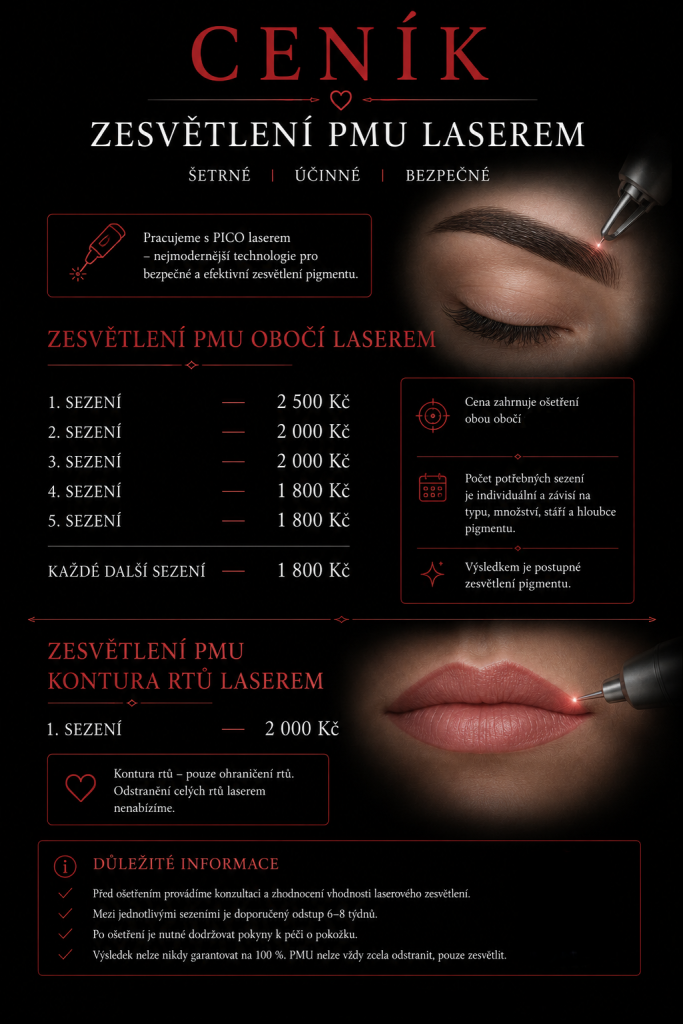 CENÍK

ZESVĚTLENÍ PMU LASEREM

ŠETRNÉ | ÚČINNÉ | BEZPEČNÉ

Pracujeme s PICO laserem – nejmodernější technologie pro bezpečné a efektivní zesvětlení pigmentu.

ZESVĚTLENÍ PMU OBOČÍ LASEREM

| | | |
|---|---|---|
| 1. SEZENÍ | — | 2 500 Kč |
| 2. SEZENÍ | — | 2 000 Kč |
| 3. SEZENÍ | — | 2 000 Kč |
| 4. SEZENÍ | — | 1 800 Kč |
| 5. SEZENÍ | — | 1 800 Kč |
| KAŽDÉ DALŠÍ SEZENÍ | — | 1 800 Kč |

Cena zahrnuje ošetření obou obočí

Počet potřebných sezení je individuální a závisí na typu, množství, stáří a hloubce pigmentu.

Výsledkem je postupné zesvětlení pigmentu.

ZESVĚTLENÍ PMU KONTURA RTŮ LASEREM

1. SEZENÍ — 2 000 Kč

Kontura rtů – pouze ohraničení rtů. Odstranění celých rtů laserem nenabízíme.

DŮLEŽITÉ INFORMACE

Před ošetřením provádíme konzultaci a zhodnocení vhodnosti laserového zesvětlení.

Mezi jednotlivými sezeními je doporučený odstup 6–8 týdnů.

Po ošetření je nutné dodržovat pokyny k péči o pokožku.

Výsledek nelze nikdy garantovat na 100 %. PMU nelze vždy zcela odstranit, pouze zesvětlit.